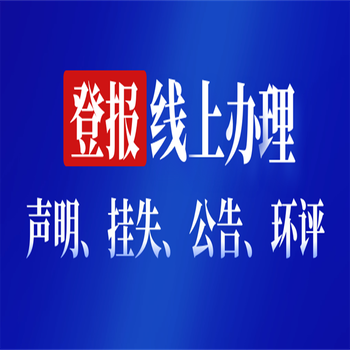 登报线上办理

声明、挂失、公告、环评